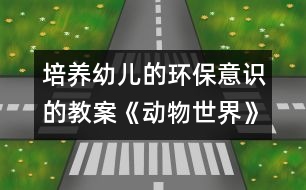 培养幼儿的环保意识的教案《动物世界》